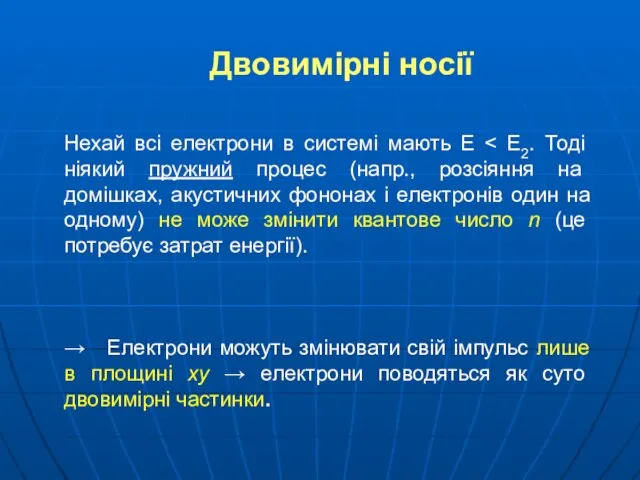 Двовимірні носії

Нехай всі електрони в системі мають $E < E_2$. Тоді ніякий пружний процес (напр., розсіяння на домішках, акустичних фононах і електронів один на одному) не може змінити квантове число $n$ (це потребує затрат енергії).

→ Електрони можуть змінювати свій імпульс лише в площині $xy$ → електрони поводяться як суто двовимірні частинки.